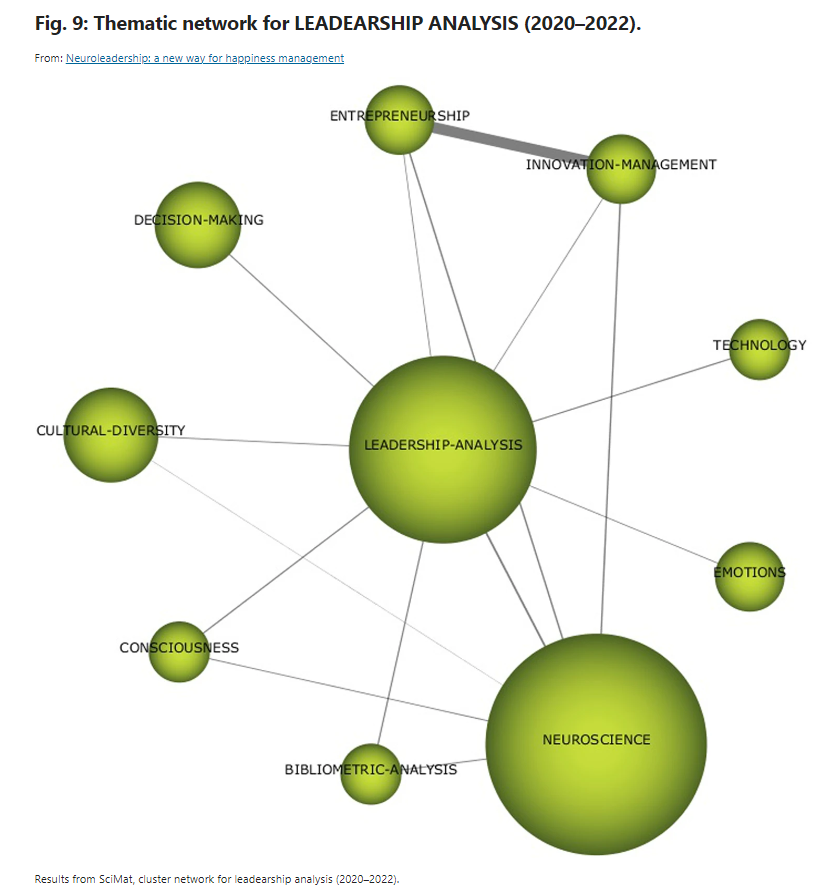 Fig. 9: Thematic network for LEADEARSHIP ANALYSIS (2020–2022).

From: Neuroleadership: a new way for happiness management

ENTREPRENEURSHIP

INNOVATION-MANAGEMENT

DECISION-MAKING

TECHNOLOGY

CULTURAL-DIVERSITY

LEADERSHIP-ANALYSIS

EMOTIONS

CONSCIOUSNESS

NEUROSCIENCE

BIBLIOMETRIC-ANALYSIS

Results from SciMat, cluster network for leadearship analysis (2020–2022).